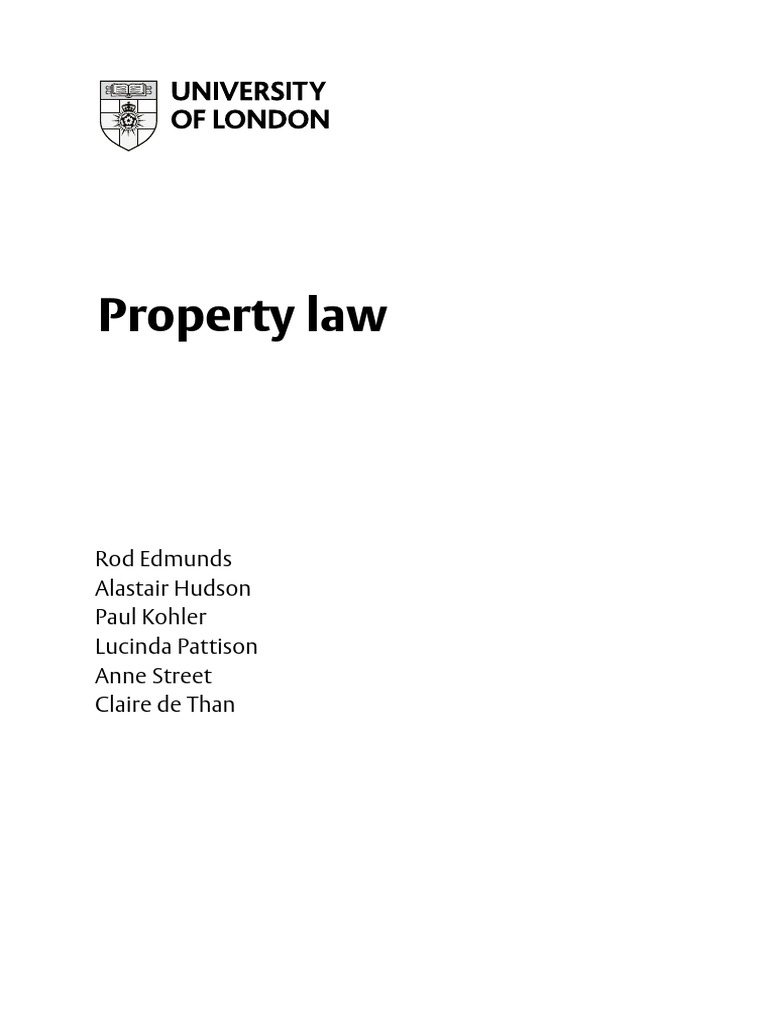 UNIVERSITY
OF LONDON

Property law

Rod Edmunds
Alastair Hudson
Paul Kohler
Lucinda Pattison
Anne Street
Claire de Than